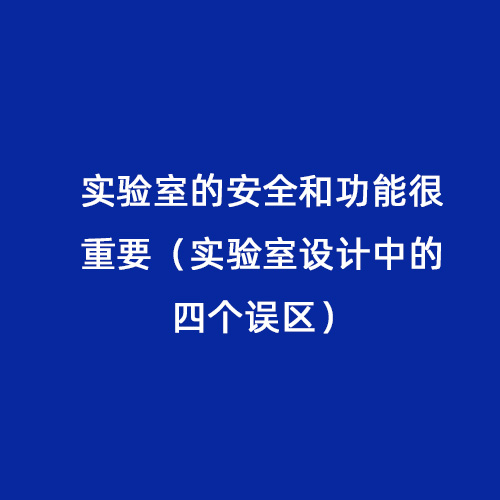 实验室的安全和功能很重要（实验室设计中的四个误区）